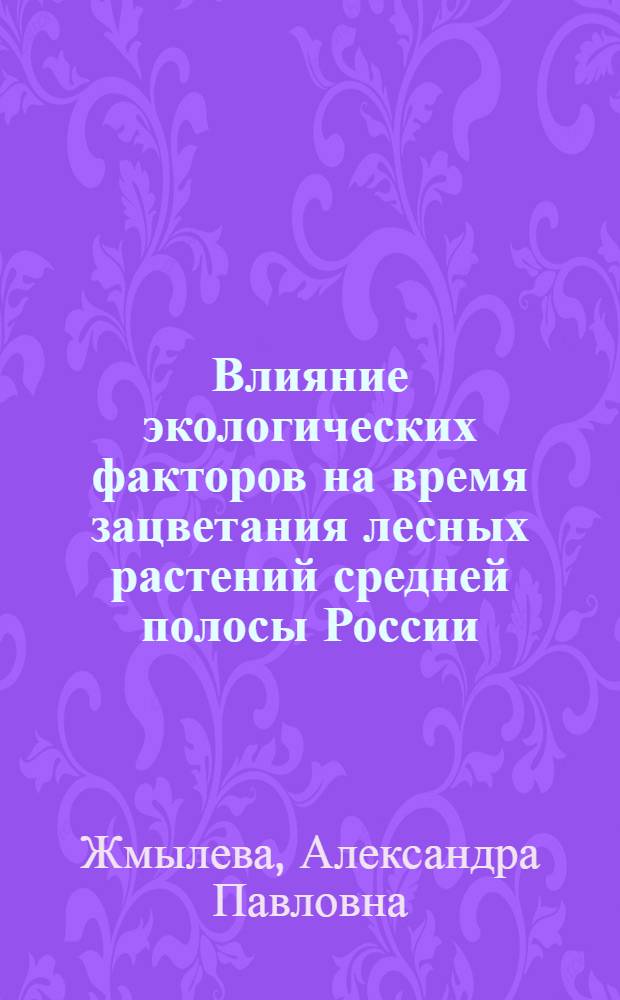 Влияние экологических факторов на время зацветания лесных растений средней полосы России

Жмылева, Александра Павловна